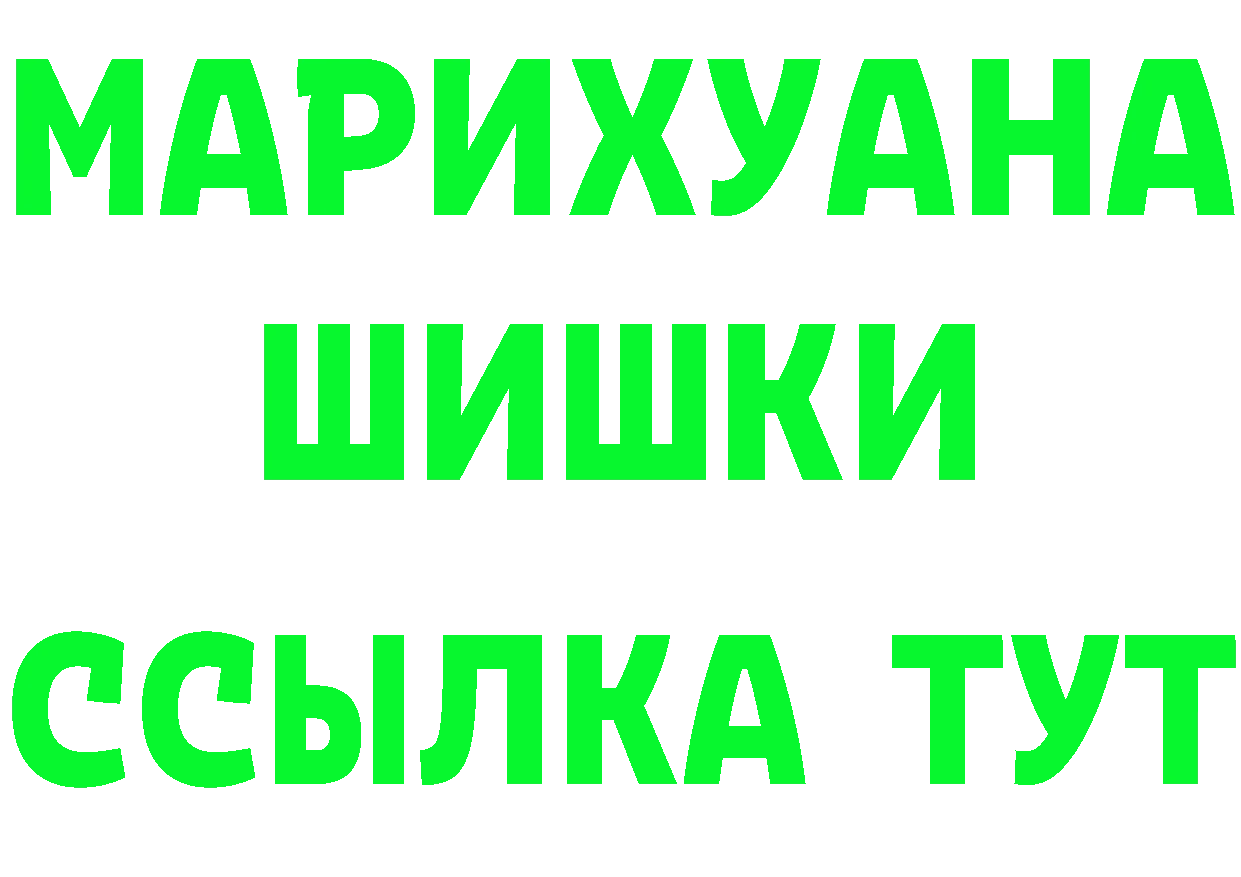 МАРИХУАНА
ШИШКИ
ССЫЛКА ТУТ